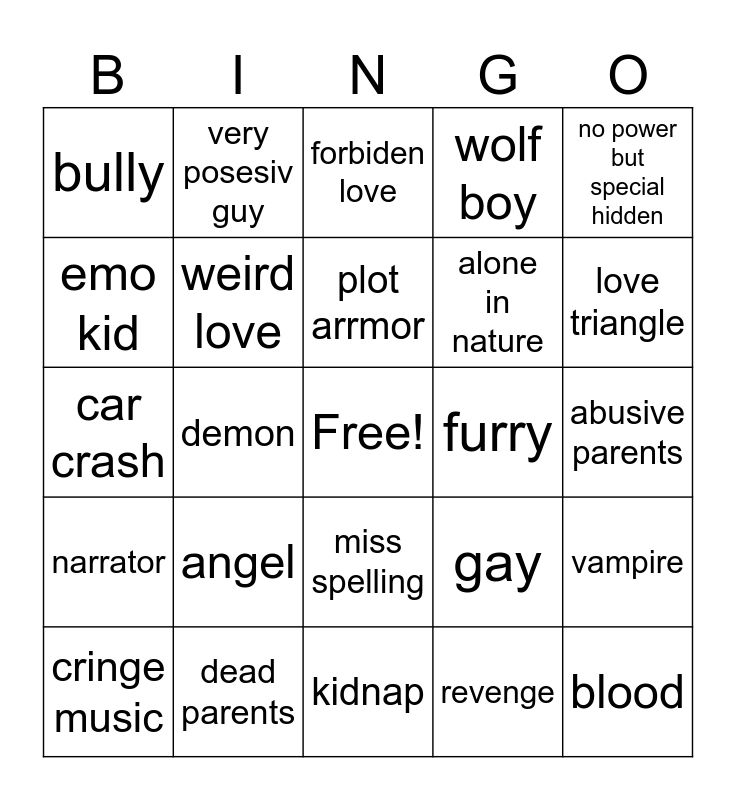 | B | I | N | G | O |
|---|---|---|---|---|
| bully | very posesiv guy | forbiden love | wolf boy | no power but special hidden |
| emo kid | weird love | plot arrmor | alone in nature | love triangle |
| car crash | demon | Free! | furry | abusive parents |
| narrator | angel | miss spelling | gay | vampire |
| cringe music | dead parents | kidnap | revenge | blood |